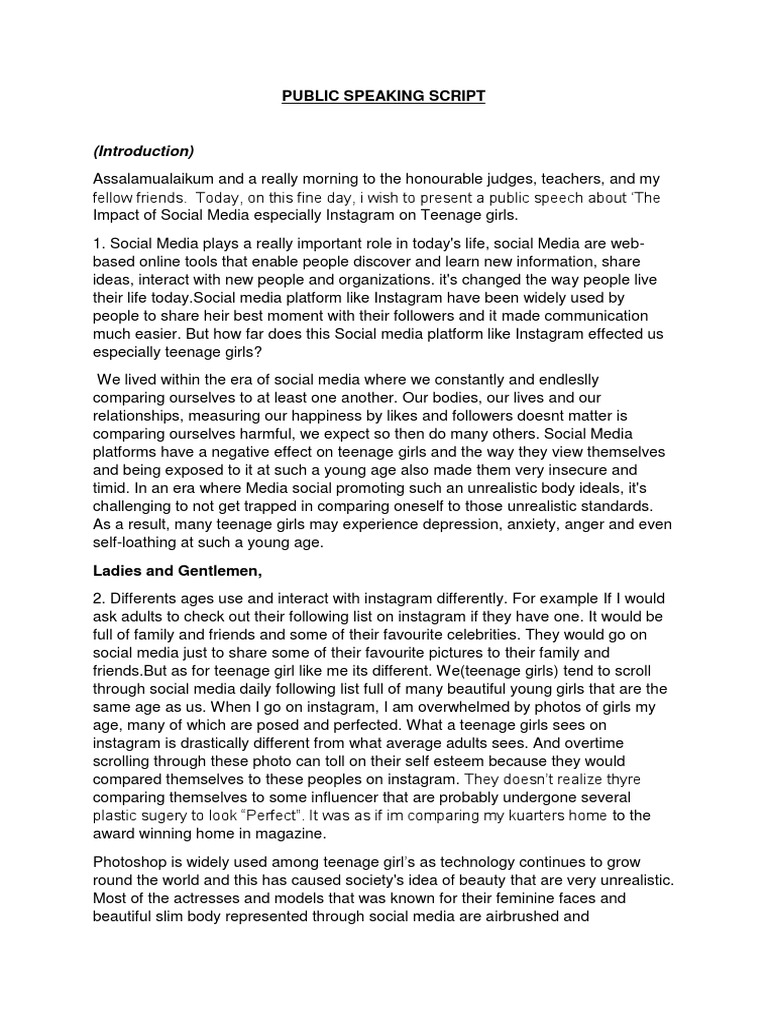 PUBLIC SPEAKING SCRIPT

(Introduction)

Assalamualaikum and a really morning to the honourable judges, teachers, and my fellow friends. Today, on this fine day, i wish to present a public speech about 'The Impact of Social Media especially Instagram on Teenage girls.

1. Social Media plays a really important role in today's life, social Media are web-based online tools that enable people discover and learn new information, share ideas, interact with new people and organizations. it's changed the way people live their life today.Social media platform like Instagram have been widely used by people to share heir best moment with their followers and it made communication much easier. But how far does this Social media platform like Instagram effected us especially teenage girls?

We lived within the era of social media where we constantly and endleslly comparing ourselves to at least one another. Our bodies, our lives and our relationships, measuring our happiness by likes and followers doesnt matter is comparing ourselves harmful, we expect so then do many others. Social Media platforms have a negative effect on teenage girls and the way they view themselves and being exposed to it at such a young age also made them very insecure and timid. In an era where Media social promoting such an unrealistic body ideals, it's challenging to not get trapped in comparing oneself to those unrealistic standards. As a result, many teenage girls may experience depression, anxiety, anger and even self-loathing at such a young age.

Ladies and Gentlemen,

2. Differents ages use and interact with instagram differently. For example If I would ask adults to check out their following list on instagram if they have one. It would be full of family and friends and some of their favourite celebrities. They would go on social media just to share some of their favourite pictures to their family and friends.But as for teenage girl like me its different. We(teenage girls) tend to scroll through social media daily following list full of many beautiful young girls that are the same age as us. When I go on instagram, I am overwhelmed by photos of girls my age, many of which are posed and perfected. What a teenage girls sees on instagram is drastically different from what average adults sees. And overtime scrolling through these photo can toll on their self esteem because they would compared themselves to these peoples on instagram. They doesn't realize thyre comparing themselves to some influencer that are probably undergone several plastic sugery to look "Perfect". It was as if im comparing my kuarters home to the award winning home in magazine.

Photoshop is widely used among teenage girl's as technology continues to grow round the world and this has caused society's idea of beauty that are very unrealistic. Most of the actresses and models that was known for their feminine faces and beautiful slim body represented through social media are airbrushed and